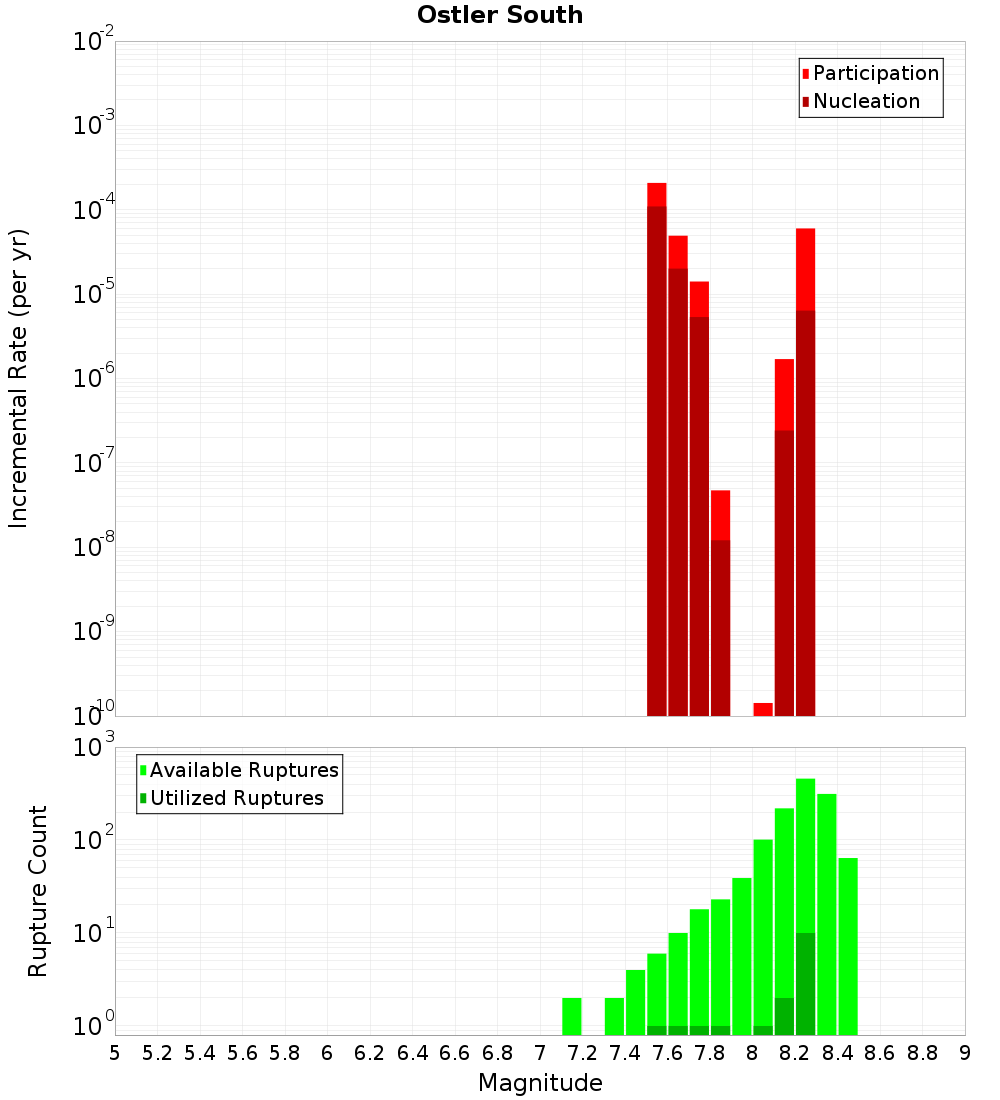 Ostler South

Participation
Nucleation

Incremental Rate (per yr)

$10^{-2}$
$10^{-3}$
$10^{-4}$
$10^{-5}$
$10^{-6}$
$10^{-7}$
$10^{-8}$
$10^{-9}$
$10^{-10}$

Available Ruptures
Utilized Ruptures

Rupture Count

$10^{3}$
$10^{2}$
$10^{1}$
$10^{0}$

5 5.2 5.4 5.6 5.8 6 6.2 6.4 6.6 6.8 7 7.2 7.4 7.6 7.8 8 8.2 8.4 8.6 8.8 9

Magnitude